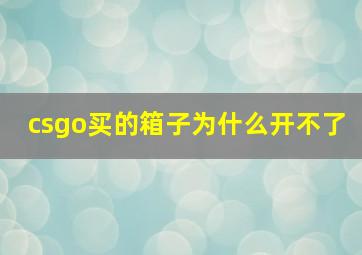 csgo买的箱子为什么开不了